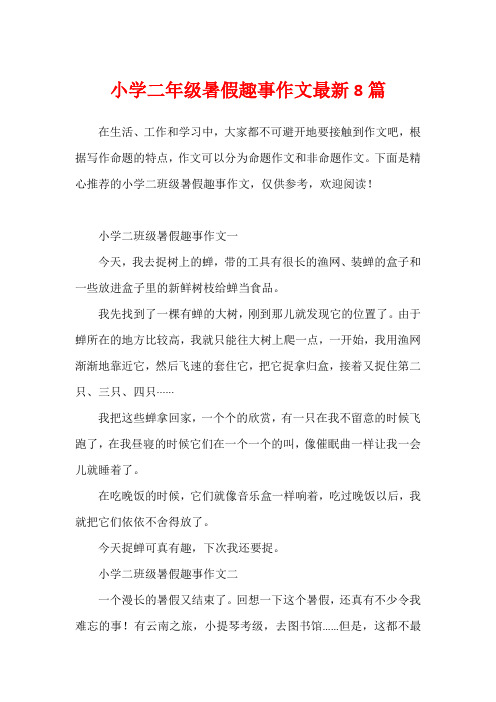 小学二年级暑假趣事作文最新 8 篇

在生活、工作和学习中，大家都不可避开地要接触到作文吧，根据写作命题的特点，作文可以分为命题作文和非命题作文。下面是精心推荐的小学二班级暑假趣事作文，仅供参考，欢迎阅读！

小学二班级暑假趣事作文一

今天，我去捉树上的蝉，带的工具有很长的渔网、装蝉的盒子和一些放进盒子里的新鲜树枝给蝉当食品。

我先找到了一棵有蝉的大树，刚到那儿就发现它的位置了。由于蝉所在的地方比较高，我就只能往大树上爬一点，一开始，我用渔网渐渐地靠近它，然后飞速的套住它，把它捉拿归盒，接着又捉住第二只、三只、四只……

我把这些蝉拿回家，一个个的欣赏，有一只在我不留意的时候飞跑了，在我昼寝的时候它们在一个一个的叫，像催眠曲一样让我一会儿就睡着了。

在吃晚饭的时候，它们就像音乐盒一样响着，吃过晚饭以后，我就把它们依依不舍得放了。

今天捉蝉可真有趣，下次我还要捉。

小学二班级暑假趣事作文二

一个漫长的暑假又结束了。回想一下这个暑假，还真有不少令我难忘的事！有云南之旅，小提琴考级，去图书馆......但是，这都不最